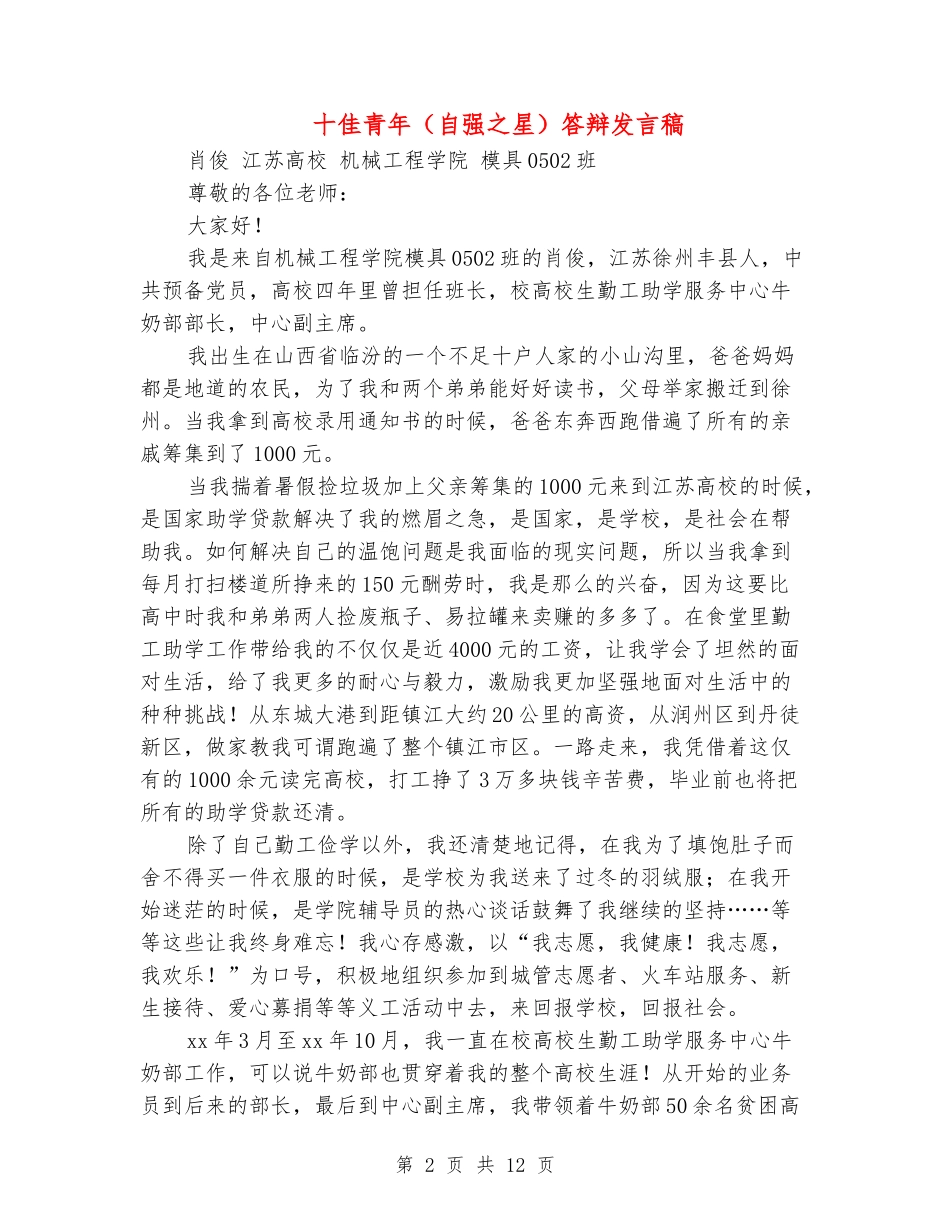 十佳青年（自强之星）答辩发言稿

肖俊 江苏高校 机械工程学院 模具0502班

尊敬的各位老师：

大家好！

我是来自机械工程学院模具0502班的肖俊，江苏徐州丰县人，中共预备党员，高校四年里曾担任班长，校高校生勤工助学服务中心牛奶部部长，中心副主席。

我出生在山西省临汾的一个不足十户人家的小山沟里，爸爸妈妈都是地道的农民，为了我和两个弟弟能好好读书，父母举家搬迁到徐州。当我拿到高校录用通知书的时候，爸爸东奔西跑借遍了所有的亲戚筹集到了1000元。

当我揣着暑假捡垃圾加上父亲筹集的1000元来到江苏高校的时候，是国家助学贷款解决了我的燃眉之急，是国家，是学校，是社会在帮助我。如何解决自己的温饱问题是我面临的现实问题，所以当我拿到每月打扫楼道所挣来的150元酬劳时，我是那么的兴奋，因为这要比高中时我和弟弟两人捡废瓶子、易拉罐来卖赚的多多了。在食堂里勤工助学工作带给我的不仅仅是近4000元的工资，让我学会了坦然的面对生活，给了我更多的耐心与毅力，激励我更加坚强地面对生活中的种种挑战！从东城大港到距镇江大约20公里的高资，从润州区到丹徒新区，做家教我可谓跑遍了整个镇江市区。一路走来，我凭借着这仅有的1000余元读完高校，打工挣了3万多块钱辛苦费，毕业前也将把所有的助学贷款还清。

除了自己勤工俭学以外，我还清楚地记得，在我为了填饱肚子而舍不得买一件衣服的时候，是学校为我送来了过冬的羽绒服；在我开始迷茫的时候，是学院辅导员的热心谈话鼓舞了我继续的坚持……等等这些让我终身难忘！我心存感激，以“我志愿，我健康！我志愿，我欢乐！”为口号，积极地组织参加到城管志愿者、火车站服务、新生接待、爱心募捐等等义工活动中去，来回报学校，回报社会。

xx年3月至xx年10月，我一直在校高校生勤工助学服务中心牛奶部工作，可以说牛奶部也贯穿着我的整个高校生涯！从开始的业务员到后来的部长，最后到中心副主席，我带领着牛奶部50余名贫困高

第 2 页 共 12 页